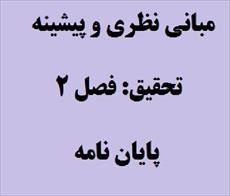 مبانی نظری و پیشینه

تحقیق: فصل ۲

پایان نامه